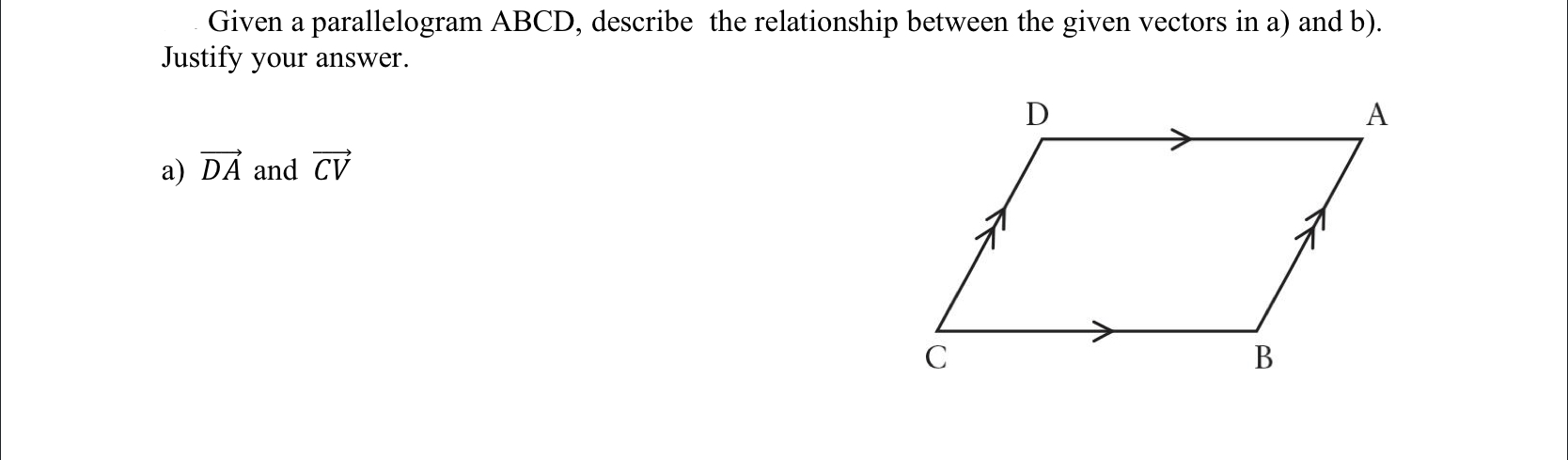 Given a parallelogram ABCD, describe the relationship between the given vectors in a) and b). Justify your answer.

a) $\overrightarrow{DA}$ and $\overrightarrow{CV}$

D

A

C

B